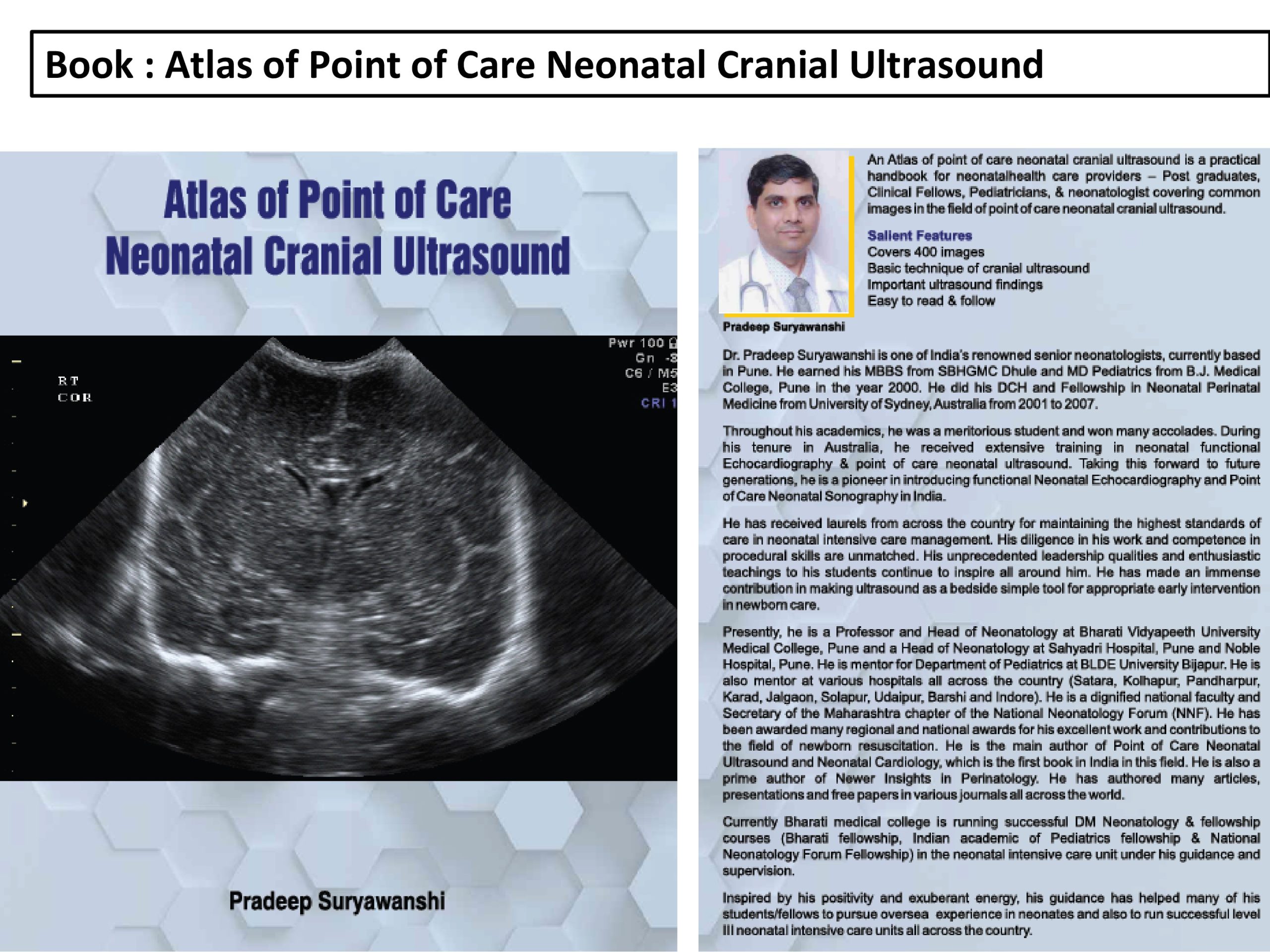 Book : Atlas of Point of Care Neonatal Cranial Ultrasound

Atlas of Point of Care Neonatal Cranial Ultrasound

RT
COR

Pwr 100
Gn -3
C6 / M5
E3
CRI 1

Pradeep Suryawanshi

An Atlas of point of care neonatal cranial ultrasound is a practical handbook for neonatalhealth care providers – Post graduates, Clinical Fellows, Pediatricians, & neonatologist covering common images in the field of point of care neonatal cranial ultrasound.

Salient Features
Covers 400 images
Basic technique of cranial ultrasound
Important ultrasound findings
Easy to read & follow

Pradeep Suryawanshi

Dr. Pradeep Suryawanshi is one of India's renowned senior neonatologists, currently based in Pune. He earned his MBBS from SBHGMC Dhule and MD Pediatrics from B.J. Medical College, Pune in the year 2000. He did his DCH and Fellowship in Neonatal Perinatal Medicine from University of Sydney, Australia from 2001 to 2007.

Throughout his academics, he was a meritorious student and won many accolades. During his tenure in Australia, he received extensive training in neonatal functional Echocardiography & point of care neonatal ultrasound. Taking this forward to future generations, he is a pioneer in introducing functional Neonatal Echocardiography and Point of Care Neonatal Sonography in India.

He has received laurels from across the country for maintaining the highest standards of care in neonatal intensive care management. His diligence in his work and competence in procedural skills are unmatched. His unprecedented leadership qualities and enthusiastic teachings to his students continue to inspire all around him. He has made an immense contribution in making ultrasound as a bedside simple tool for appropriate early intervention in newborn care.

Presently, he is a Professor and Head of Neonatology at Bharati Vidyapeeth University Medical College, Pune and a Head of Neonatology at Sahyadri Hospital, Pune and Noble Hospital, Pune. He is mentor for Department of Pediatrics at BLDE University Bijapur. He is also mentor at various hospitals all across the country (Satara, Kolhapur, Pandharpur, Karad, Jalgaon, Solapur, Udaipur, Barshi and Indore). He is a dignified national faculty and Secretary of the Maharashtra chapter of the National Neonatology Forum (NNF). He has been awarded many regional and national awards for his excellent work and contributions to the field of newborn resuscitation. He is the main author of Point of Care Neonatal Ultrasound and Neonatal Cardiology, which is the first book in India in this field. He is also a prime author of Newer Insights in Perinatology. He has authored many articles, presentations and free papers in various journals all across the world.

Currently Bharati medical college is running successful DM Neonatology & fellowship courses (Bharati fellowship, Indian academic of Pediatrics fellowship & National Neonatology Forum Fellowship) in the neonatal intensive care unit under his guidance and supervision.

Inspired by his positivity and exuberant energy, his guidance has helped many of his students/fellows to pursue oversea experience in neonates and also to run successful level III neonatal intensive care units all across the country.